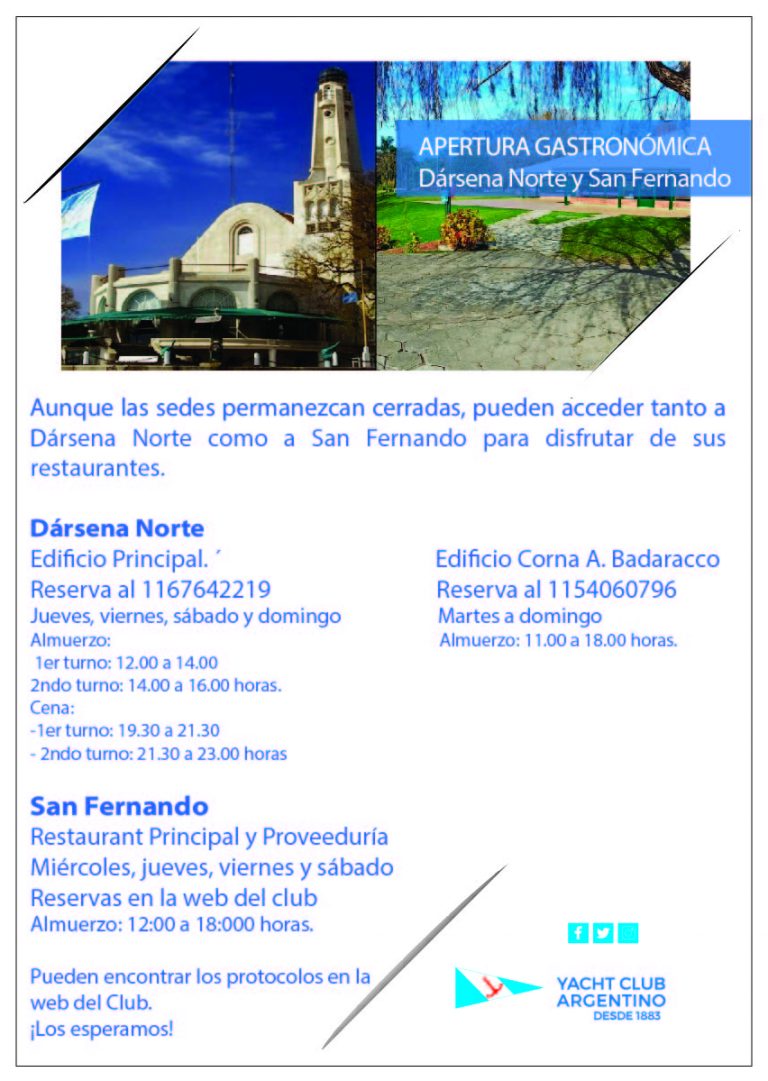 APERTURA GASTRONÓMICA
Dársena Norte y San Fernando

Aunque las sedes permanezcan cerradas, pueden acceder tanto a Dársena Norte como a San Fernando para disfrutar de sus restaurantes.

Dársena Norte
Edificio Principal. ´
Reserva al 1167642219
Jueves, viernes, sábado y domingo
Almuerzo:
1er turno: 12.00 a 14.00
2ndo turno: 14.00 a 16.00 horas.
Cena:
-1er turno: 19.30 a 21.30
- 2ndo turno: 21.30 a 23.00 horas

Edificio Corna A. Badaracco
Reserva al 1154060796
Martes a domingo
Almuerzo: 11.00 a 18.00 horas.

San Fernando
Restaurant Principal y Proveeduría
Miércoles, jueves, viernes y sábado
Reservas en la web del club
Almuerzo: 12:00 a 18:000 horas.

Pueden encontrar los protocolos en la web del Club.
¡Los esperamos!

YACHT CLUB ARGENTINO
DESDE 1883